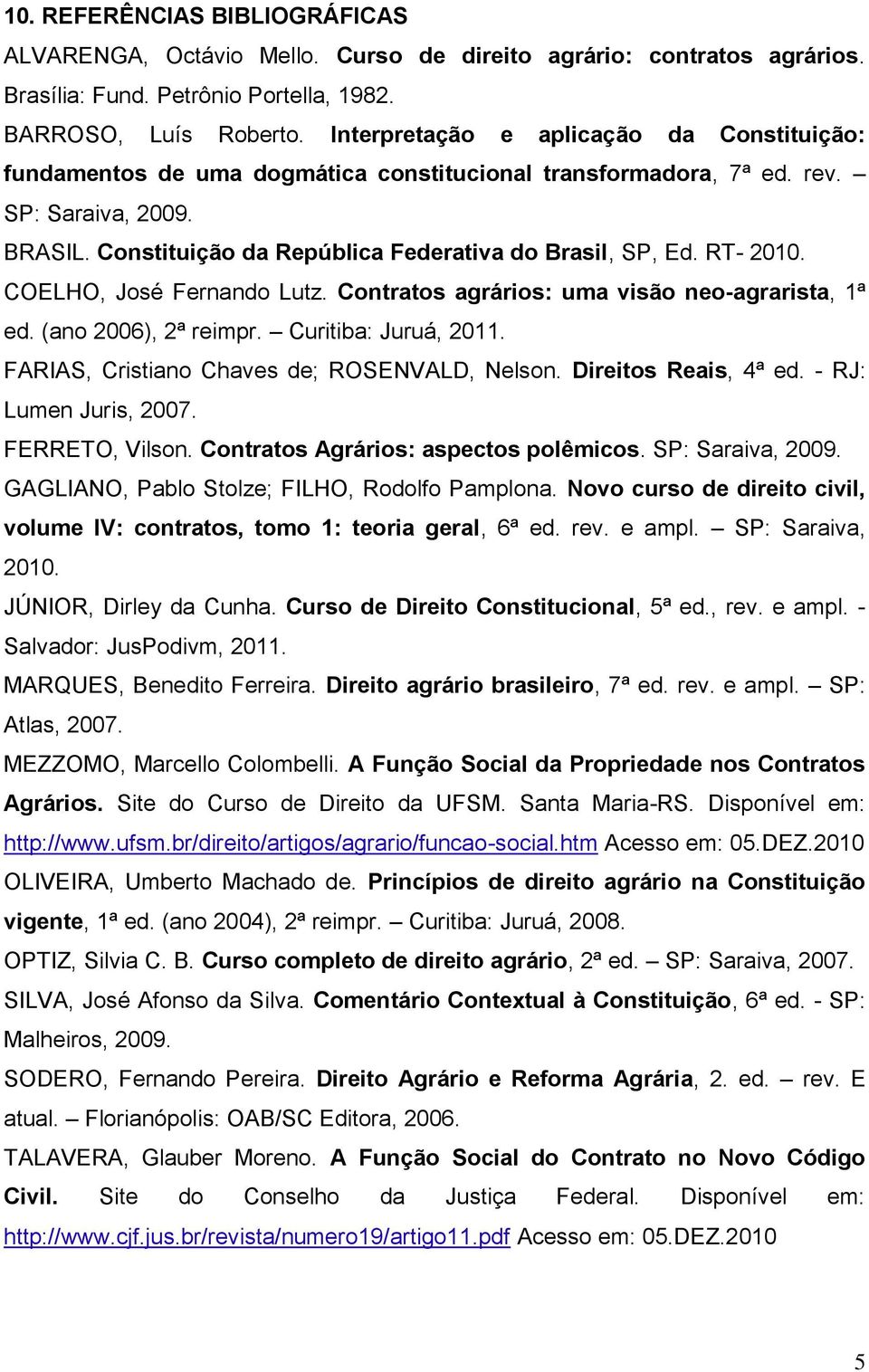 10. REFERÊNCIAS BIBLIOGRÁFICAS

ALVARENGA, Octávio Mello. Curso de direito agrário: contratos agrários. Brasília: Fund. Petrônio Portella, 1982.

BARROSO, Luís Roberto. Interpretação e aplicação da Constituição: fundamentos de uma dogmática constitucional transformadora, 7ª ed. rev. – SP: Saraiva, 2009.

BRASIL. Constituição da República Federativa do Brasil, SP, Ed. RT- 2010.

COELHO, José Fernando Lutz. Contratos agrários: uma visão neo-agrarista, 1ª ed. (ano 2006), 2ª reimpr. – Curitiba: Juruá, 2011.

FARIAS, Cristiano Chaves de; ROSENVALD, Nelson. Direitos Reais, 4ª ed. - RJ: Lumen Juris, 2007.

FERRETO, Vilson. Contratos Agrários: aspectos polêmicos. SP: Saraiva, 2009.

GAGLIANO, Pablo Stolze; FILHO, Rodolfo Pamplona. Novo curso de direito civil, volume IV: contratos, tomo 1: teoria geral, 6ª ed. rev. e ampl. – SP: Saraiva, 2010.

JÚNIOR, Dirley da Cunha. Curso de Direito Constitucional, 5ª ed., rev. e ampl. - Salvador: JusPodivm, 2011.

MARQUES, Benedito Ferreira. Direito agrário brasileiro, 7ª ed. rev. e ampl. – SP: Atlas, 2007.

MEZZOMO, Marcello Colombelli. A Função Social da Propriedade nos Contratos Agrários. Site do Curso de Direito da UFSM. Santa Maria-RS. Disponível em: http://www.ufsm.br/direito/artigos/agrario/funcao-social.htm Acesso em: 05.DEZ.2010

OLIVEIRA, Umberto Machado de. Princípios de direito agrário na Constituição vigente, 1ª ed. (ano 2004), 2ª reimpr. – Curitiba: Juruá, 2008.

OPTIZ, Silvia C. B. Curso completo de direito agrário, 2ª ed. – SP: Saraiva, 2007.

SILVA, José Afonso da Silva. Comentário Contextual à Constituição, 6ª ed. - SP: Malheiros, 2009.

SODERO, Fernando Pereira. Direito Agrário e Reforma Agrária, 2. ed. – rev. E atual. – Florianópolis: OAB/SC Editora, 2006.

TALAVERA, Glauber Moreno. A Função Social do Contrato no Novo Código Civil. Site do Conselho da Justiça Federal. Disponível em: http://www.cjf.jus.br/revista/numero19/artigo11.pdf Acesso em: 05.DEZ.2010

5